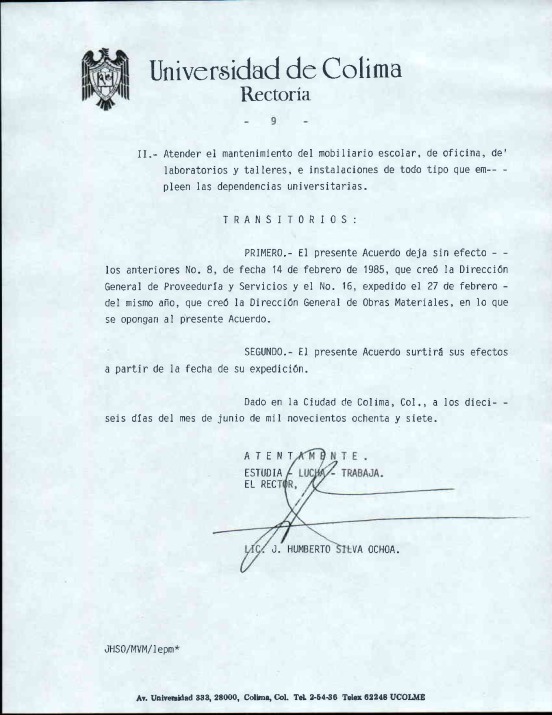 Universidad de Colima
Rectoría

- 9 -

II.- Atender el mantenimiento del mobiliario escolar, de oficina, de' laboratorios y talleres, e instalaciones de todo tipo que em-- - pleen las dependencias universitarias.

T R A N S I T O R I O S :

PRIMERO.- El presente Acuerdo deja sin efecto - - los anteriores No. 8, de fecha 14 de febrero de 1985, que creó la Dirección General de Proveeduría y Servicios y el No. 16, expedido el 27 de febrero - del mismo año, que creó la Dirección General de Obras Materiales, en lo que se opongan al presente Acuerdo.

SEGUNDO.- El presente Acuerdo surtirá sus efectos a partir de la fecha de su expedición.

Dado en la Ciudad de Colima, Col., a los dieci- - seis días del mes de junio de mil novecientos ochenta y siete.

A T E N T A M E N T E .
ESTUDIA - LUCHA - TRABAJA.
EL RECTOR,

LIC. J. HUMBERTO SILVA OCHOA.

JHSO/MVM/lepm*

Av. Universidad 333, 28000, Colima, Col. Tel. 2-54-36 Telex 62248 UCOLME